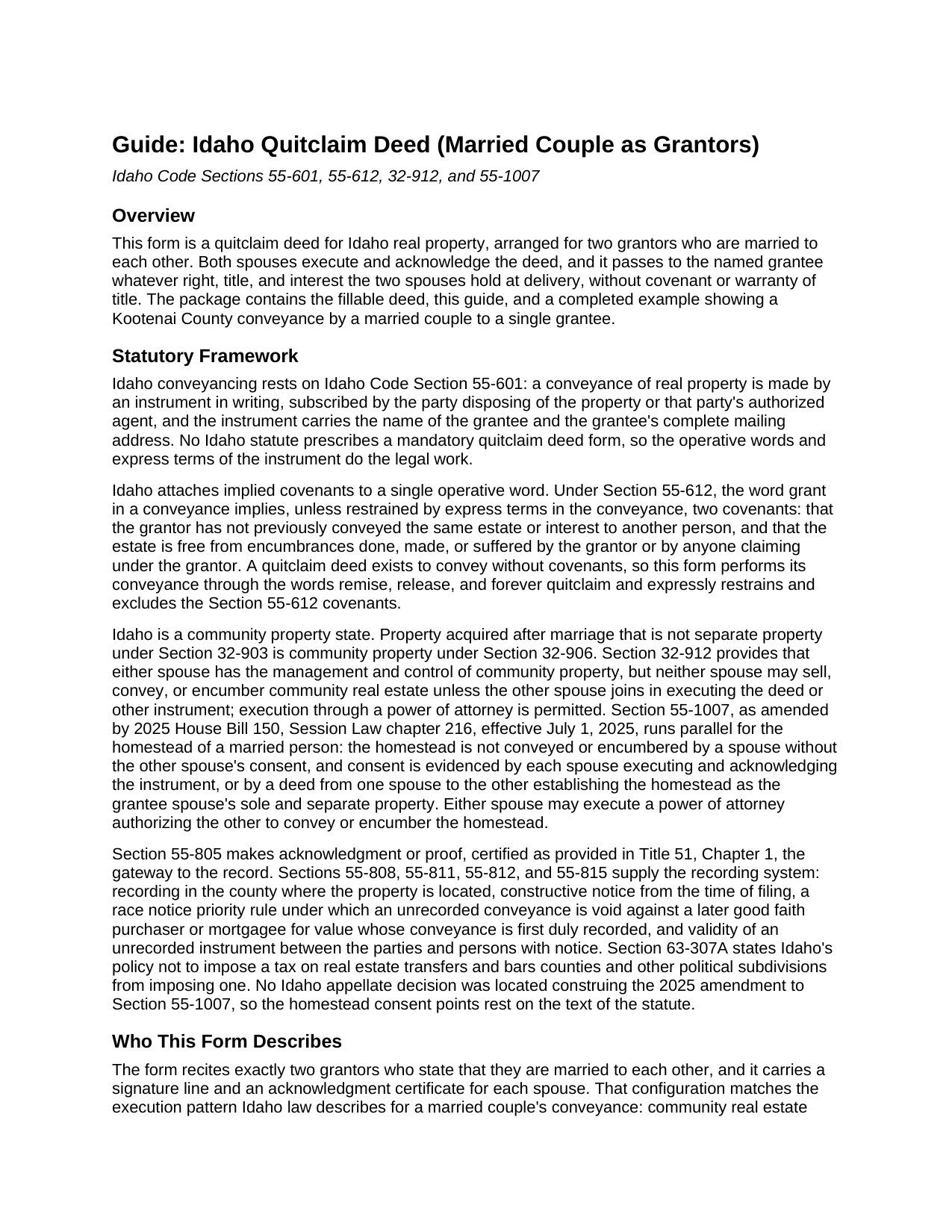 Guide: Idaho Quitclaim Deed (Married Couple as Grantors)

Idaho Code Sections 55-601, 55-612, 32-912, and 55-1007

Overview

This form is a quitclaim deed for Idaho real property, arranged for two grantors who are married to each other. Both spouses execute and acknowledge the deed, and it passes to the named grantee whatever right, title, and interest the two spouses hold at delivery, without covenant or warranty of title. The package contains the fillable deed, this guide, and a completed example showing a Kootenai County conveyance by a married couple to a single grantee.

Statutory Framework

Idaho conveyancing rests on Idaho Code Section 55-601: a conveyance of real property is made by an instrument in writing, subscribed by the party disposing of the property or that party's authorized agent, and the instrument carries the name of the grantee and the grantee's complete mailing address. No Idaho statute prescribes a mandatory quitclaim deed form, so the operative words and express terms of the instrument do the legal work.

Idaho attaches implied covenants to a single operative word. Under Section 55-612, the word grant in a conveyance implies, unless restrained by express terms in the conveyance, two covenants: that the grantor has not previously conveyed the same estate or interest to another person, and that the estate is free from encumbrances done, made, or suffered by the grantor or by anyone claiming under the grantor. A quitclaim deed exists to convey without covenants, so this form performs its conveyance through the words remise, release, and forever quitclaim and expressly restrains and excludes the Section 55-612 covenants.

Idaho is a community property state. Property acquired after marriage that is not separate property under Section 32-903 is community property under Section 32-906. Section 32-912 provides that either spouse has the management and control of community property, but neither spouse may sell, convey, or encumber community real estate unless the other spouse joins in executing the deed or other instrument; execution through a power of attorney is permitted. Section 55-1007, as amended by 2025 House Bill 150, Session Law chapter 216, effective July 1, 2025, runs parallel for the homestead of a married person: the homestead is not conveyed or encumbered by a spouse without the other spouse's consent, and consent is evidenced by each spouse executing and acknowledging the instrument, or by a deed from one spouse to the other establishing the homestead as the grantee spouse's sole and separate property. Either spouse may execute a power of attorney authorizing the other to convey or encumber the homestead.

Section 55-805 makes acknowledgment or proof, certified as provided in Title 51, Chapter 1, the gateway to the record. Sections 55-808, 55-811, 55-812, and 55-815 supply the recording system: recording in the county where the property is located, constructive notice from the time of filing, a race notice priority rule under which an unrecorded conveyance is void against a later good faith purchaser or mortgagee for value whose conveyance is first duly recorded, and validity of an unrecorded instrument between the parties and persons with notice. Section 63-307A states Idaho's policy not to impose a tax on real estate transfers and bars counties and other political subdivisions from imposing one. No Idaho appellate decision was located construing the 2025 amendment to Section 55-1007, so the homestead consent points rest on the text of the statute.

Who This Form Describes

The form recites exactly two grantors who state that they are married to each other, and it carries a signature line and an acknowledgment certificate for each spouse. That configuration matches the execution pattern Idaho law describes for a married couple's conveyance: community real estate